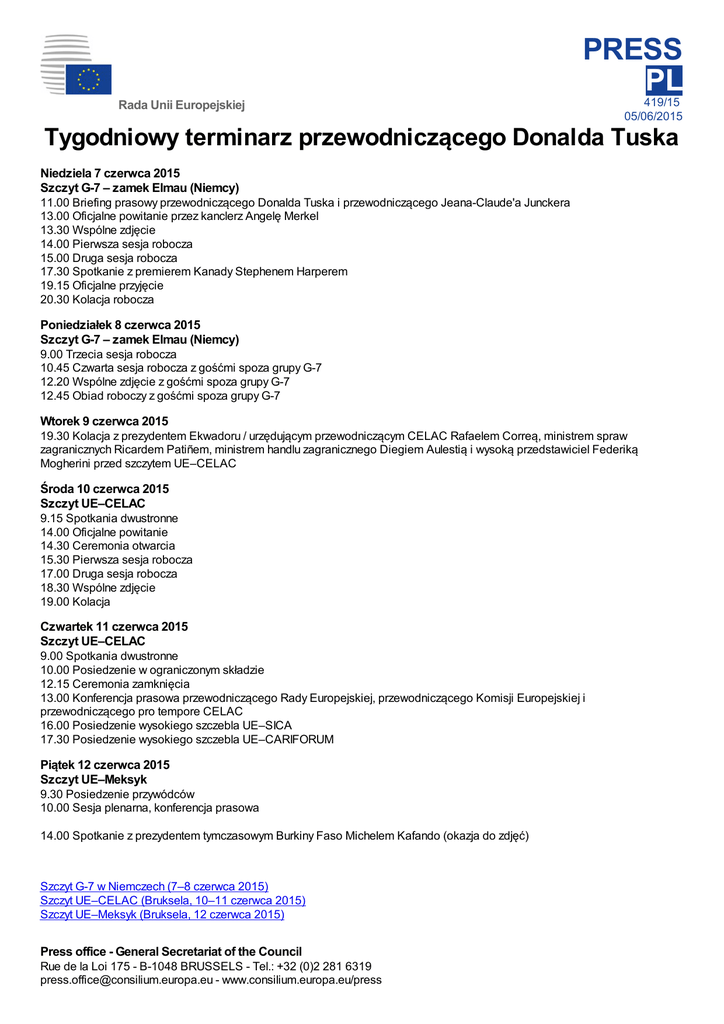 Rada Unii Europejskiej

PRESS
PL
419/15
05/06/2015

Tygodniowy terminarz przewodniczącego Donalda Tuska

Niedziela 7 czerwca 2015
Szczyt G-7 – zamek Elmau (Niemcy)
11.00 Briefing prasowy przewodniczącego Donalda Tuska i przewodniczącego Jeana-Claude'a Junckera
13.00 Oficjalne powitanie przez kanclerz Angelę Merkel
13.30 Wspólne zdjęcie
14.00 Pierwsza sesja robocza
15.00 Druga sesja robocza
17.30 Spotkanie z premierem Kanady Stephenem Harperem
19.15 Oficjalne przyjęcie
20.30 Kolacja robocza

Poniedziałek 8 czerwca 2015
Szczyt G-7 – zamek Elmau (Niemcy)
9.00 Trzecia sesja robocza
10.45 Czwarta sesja robocza z gośćmi spoza grupy G-7
12.20 Wspólne zdjęcie z gośćmi spoza grupy G-7
12.45 Obiad roboczy z gośćmi spoza grupy G-7

Wtorek 9 czerwca 2015
19.30 Kolacja z prezydentem Ekwadoru / urzędującym przewodniczącym CELAC Rafaelem Correą, ministrem spraw zagranicznych Ricardem Patiñem, ministrem handlu zagranicznego Diegiem Aulestią i wysoką przedstawiciel Federiką Mogherini przed szczytem UE–CELAC

Środa 10 czerwca 2015
Szczyt UE–CELAC
9.15 Spotkania dwustronne
14.00 Oficjalne powitanie
14.30 Ceremonia otwarcia
15.30 Pierwsza sesja robocza
17.00 Druga sesja robocza
18.30 Wspólne zdjęcie
19.00 Kolacja

Czwartek 11 czerwca 2015
Szczyt UE–CELAC
9.00 Spotkania dwustronne
10.00 Posiedzenie w ograniczonym składzie
12.15 Ceremonia zamknięcia
13.00 Konferencja prasowa przewodniczącego Rady Europejskiej, przewodniczącego Komisji Europejskiej i przewodniczącego pro tempore CELAC
16.00 Posiedzenie wysokiego szczebla UE–SICA
17.30 Posiedzenie wysokiego szczebla UE–CARIFORUM

Piątek 12 czerwca 2015
Szczyt UE–Meksyk
9.30 Posiedzenie przywódców
10.00 Sesja plenarna, konferencja prasowa

14.00 Spotkanie z prezydentem tymczasowym Burkiny Faso Michelem Kafando (okazja do zdjęć)

Szczyt G-7 w Niemczech (7–8 czerwca 2015)
Szczyt UE–CELAC (Bruksela, 10–11 czerwca 2015)
Szczyt UE–Meksyk (Bruksela, 12 czerwca 2015)

Press office - General Secretariat of the Council
Rue de la Loi 175 - B-1048 BRUSSELS - Tel.: +32 (0)2 281 6319
press.office@consilium.europa.eu - www.consilium.europa.eu/press